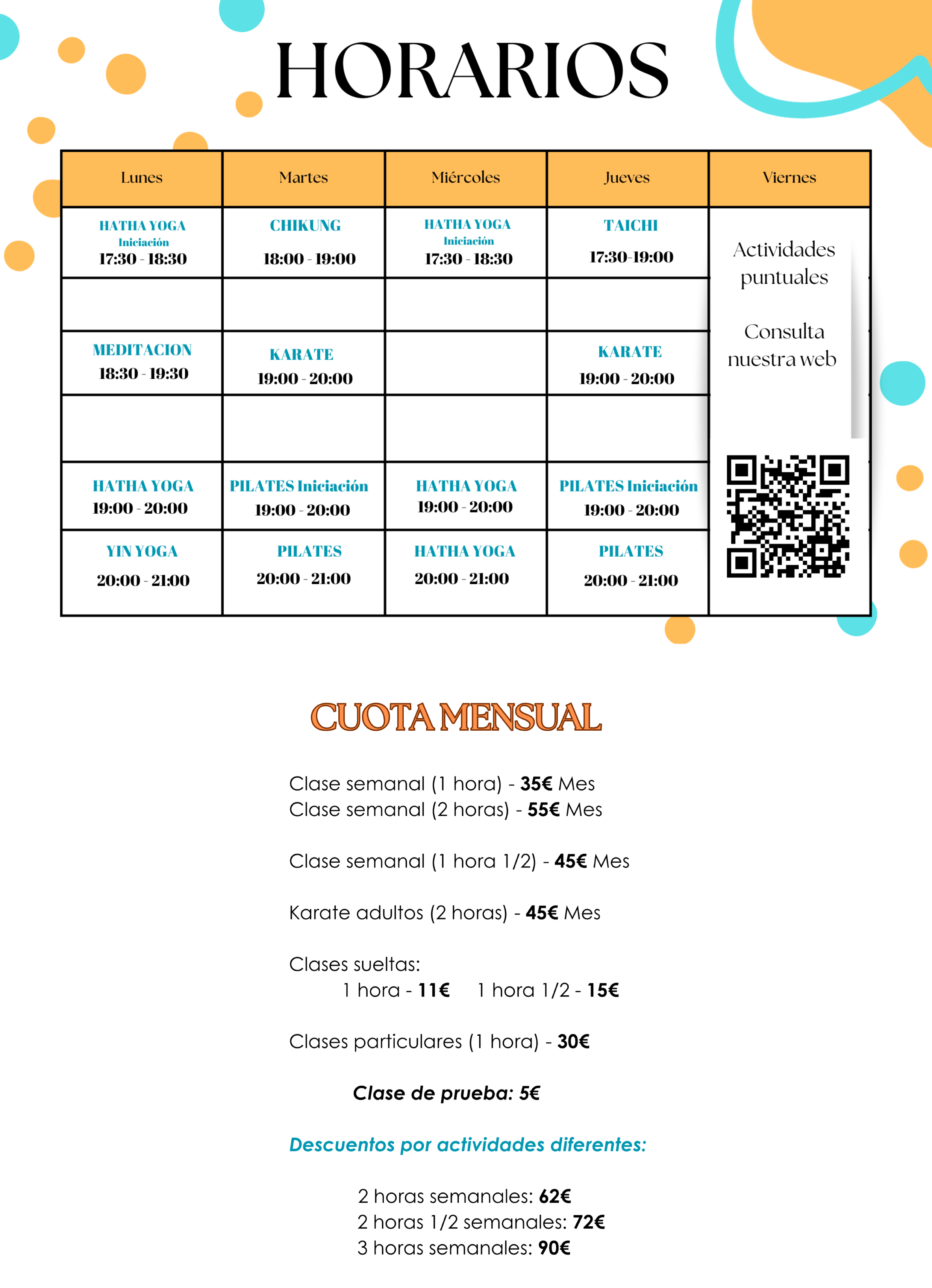 HORARIOS

| Lunes | Martes | Miércoles | Jueves | Viernes |
|---|---|---|---|---|
| HATHA YOGA Iniciación 17:30 - 18:30 | CHIKUNG 18:00 - 19:00 | HATHA YOGA Iniciación 17:30 - 18:30 | TAICHI 17:30-19:00 | Actividades puntuales Consulta nuestra web |
| | | | | |
| MEDITACION 18:30 - 19:30 | KARATE 19:00 - 20:00 | | KARATE 19:00 - 20:00 | |
| | | | | |
| HATHA YOGA 19:00 - 20:00 | PILATES Iniciación 19:00 - 20:00 | HATHA YOGA 19:00 - 20:00 | PILATES Iniciación 19:00 - 20:00 | |
| YIN YOGA 20:00 - 21:00 | PILATES 20:00 - 21:00 | HATHA YOGA 20:00 - 21:00 | PILATES 20:00 - 21:00 | |

CUOTA MENSUAL

Clase semanal (1 hora) - 35€ Mes
Clase semanal (2 horas) - 55€ Mes

Clase semanal (1 hora 1/2) - 45€ Mes

Karate adultos (2 horas) - 45€ Mes

Clases sueltas:
1 hora - 11€ 1 hora 1/2 - 15€

Clases particulares (1 hora) - 30€

Clase de prueba: 5€

Descuentos por actividades diferentes:

2 horas semanales: 62€
2 horas 1/2 semanales: 72€
3 horas semanales: 90€